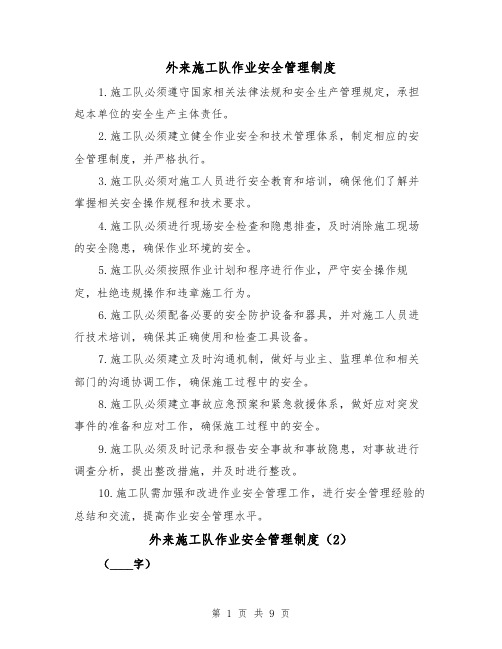 外来施工队作业安全管理制度

1.施工队必须遵守国家相关法律法规和安全生产管理规定，承担起本单位的安全生产主体责任。

2.施工队必须建立健全作业安全和技术管理体系，制定相应的安全管理制度，并严格执行。

3.施工队必须对施工人员进行安全教育和培训，确保他们了解并掌握相关安全操作规程和技术要求。

4.施工队必须进行现场安全检查和隐患排查，及时消除施工现场的安全隐患，确保作业环境的安全。

5.施工队必须按照作业计划和程序进行作业，严守安全操作规定，杜绝违规操作和违章施工行为。

6.施工队必须配备必要的安全防护设备和器具，并对施工人员进行技术培训，确保其正确使用和检查工具设备。

7.施工队必须建立及时沟通机制，做好与业主、监理单位和相关部门的沟通协调工作，确保施工过程中的安全。

8.施工队必须建立事故应急预案和紧急救援体系，做好应对突发事件的准备和应对工作，确保施工过程中的安全。

9.施工队必须及时记录和报告安全事故和事故隐患，对事故进行调查分析，提出整改措施，并及时进行整改。

10.施工队需加强和改进作业安全管理工作，进行安全管理经验的总结和交流，提高作业安全管理水平。

外来施工队作业安全管理制度（2）

（____字）

第 1 页 共 9 页